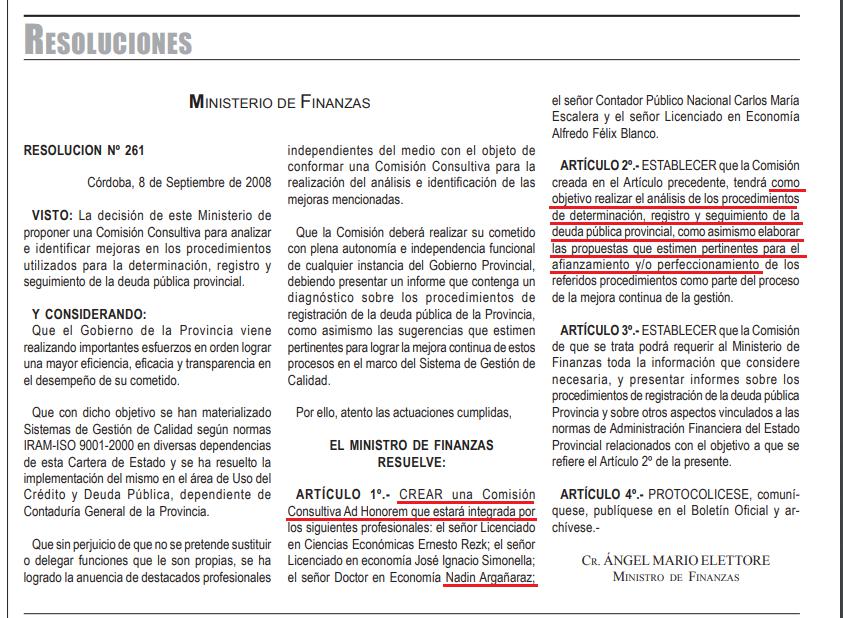 RESOLUCIONES

MINISTERIO DE FINANZAS

RESOLUCION Nº 261

Córdoba, 8 de Septiembre de 2008

VISTO: La decisión de este Ministerio de proponer una Comisión Consultiva para analizar e identificar mejoras en los procedimientos utilizados para la determinación, registro y seguimiento de la deuda pública provincial.

Y CONSIDERANDO:
Que el Gobierno de la Provincia viene realizando importantes esfuerzos en orden lograr una mayor eficiencia, eficacia y transparencia en el desempeño de su cometido.

Que con dicho objetivo se han materializado Sistemas de Gestión de Calidad según normas IRAM-ISO 9001-2000 en diversas dependencias de esta Cartera de Estado y se ha resuelto la implementación del mismo en el área de Uso del Crédito y Deuda Pública, dependiente de Contaduría General de la Provincia.

Que sin perjuicio de que no se pretende sustituir o delegar funciones que le son propias, se ha logrado la anuencia de destacados profesionales independientes del medio con el objeto de conformar una Comisión Consultiva para la realización del análisis e identificación de las mejoras mencionadas.

Que la Comisión deberá realizar su cometido con plena autonomía e independencia funcional de cualquier instancia del Gobierno Provincial, debiendo presentar un informe que contenga un diagnóstico sobre los procedimientos de registración de la deuda pública de la Provincia, como asimismo las sugerencias que estimen pertinentes para lograr la mejora continua de estos procesos en el marco del Sistema de Gestión de Calidad.

Por ello, atento las actuaciones cumplidas,

EL MINISTRO DE FINANZAS
RESUELVE:

ARTÍCULO 1º.- CREAR una Comisión Consultiva Ad Honorem que estará integrada por los siguientes profesionales: el señor Licenciado en Ciencias Económicas Ernesto Rezk; el señor Licenciado en economía José Ignacio Simonella; el señor Doctor en Economía Nadin Argañaraz; el señor Contador Público Nacional Carlos María Escalera y el señor Licenciado en Economía Alfredo Félix Blanco.

ARTÍCULO 2º.- ESTABLECER que la Comisión creada en el Artículo precedente, tendrá como objetivo realizar el análisis de los procedimientos de determinación, registro y seguimiento de la deuda pública provincial, como asimismo elaborar las propuestas que estimen pertinentes para el afianzamiento y/o perfeccionamiento de los referidos procedimientos como parte del proceso de la mejora continua de la gestión.

ARTÍCULO 3º.- ESTABLECER que la Comisión de que se trata podrá requerir al Ministerio de Finanzas toda la información que considere necesaria, y presentar informes sobre los procedimientos de registración de la deuda pública Provincia y sobre otros aspectos vinculados a las normas de Administración Financiera del Estado Provincial relacionados con el objetivo a que se refiere el Artículo 2º de la presente.

ARTÍCULO 4º.- PROTOCOLICESE, comuníquese, publíquese en el Boletín Oficial y archívese.-

CR. ÁNGEL MARIO ELETTORE
MINISTRO DE FINANZAS